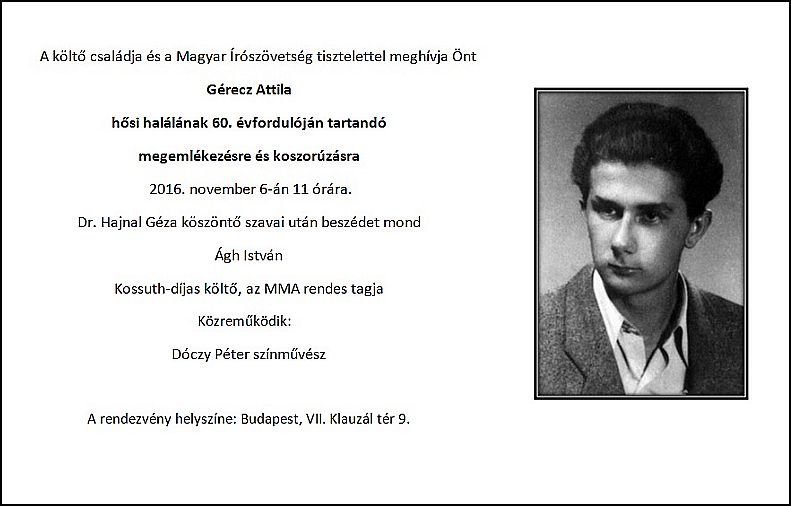 A költő családja és a Magyar Írószövetség tisztelettel meghívja Önt

Gérecz Attila

hősi halálának 60. évfordulóján tartandó

megemlékezésre és koszorúzásra

2016. november 6-án 11 órára.

Dr. Hajnal Géza köszöntő szavai után beszédet mond

Ágh István

Kossuth-díjas költő, az MMA rendes tagja

Közreműködik:

Dóczy Péter színművész

A rendezvény helyszíne: Budapest, VII. Klauzál tér 9.